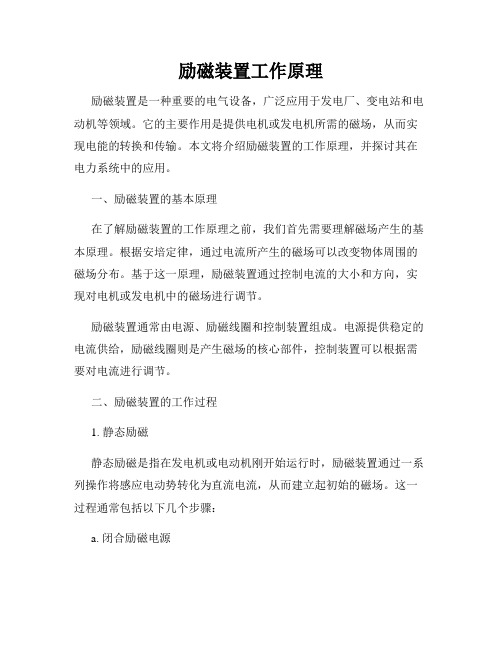 励磁装置工作原理

励磁装置是一种重要的电气设备，广泛应用于发电厂、变电站和电动机等领域。它的主要作用是提供电机或发电机所需的磁场，从而实现电能的转换和传输。本文将介绍励磁装置的工作原理，并探讨其在电力系统中的应用。

一、励磁装置的基本原理

在了解励磁装置的工作原理之前，我们首先需要理解磁场产生的基本原理。根据安培定律，通过电流所产生的磁场可以改变物体周围的磁场分布。基于这一原理，励磁装置通过控制电流的大小和方向，实现对电机或发电机中的磁场进行调节。

励磁装置通常由电源、励磁线圈和控制装置组成。电源提供稳定的电流供给，励磁线圈则是产生磁场的核心部件，控制装置可以根据需要对电流进行调节。

二、励磁装置的工作过程

1. 静态励磁

静态励磁是指在发电机或电动机刚开始运行时，励磁装置通过一系列操作将感应电动势转化为直流电流，从而建立起初始的磁场。这一过程通常包括以下几个步骤：

a. 闭合励磁电源